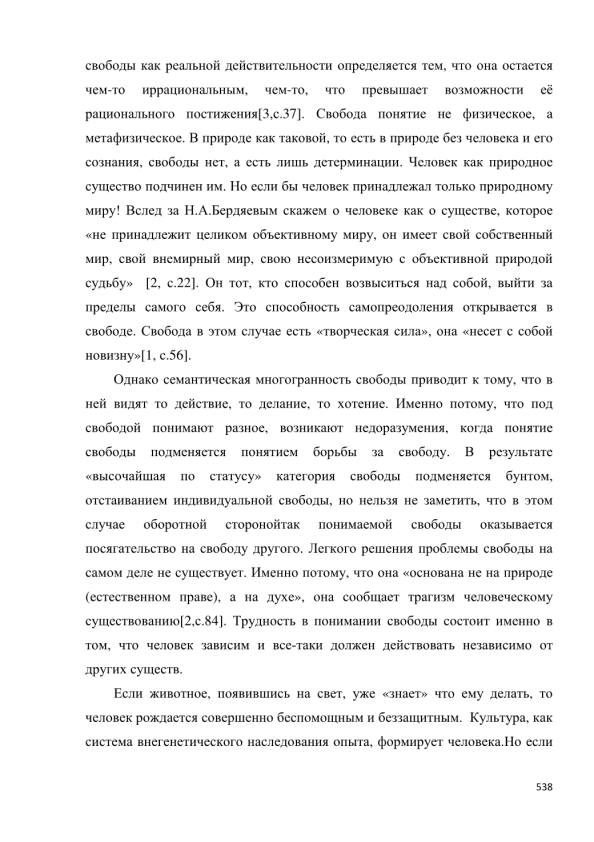 свободы как реальной действительности определяется тем, что она остается чем-то иррациональным, чем-то, что превышает возможности её рационального постижения[3,с.37]. Свобода понятие не физическое, а метафизическое. В природе как таковой, то есть в природе без человека и его сознания, свободы нет, а есть лишь детерминации. Человек как природное существо подчинен им. Но если бы человек принадлежал только природному миру! Вслед за Н.А.Бердяевым скажем о человеке как о существе, которое «не принадлежит целиком объективному миру, он имеет свой собственный мир, свой внемирный мир, свою несоизмеримую с объективной природой судьбу» [2, с.22]. Он тот, кто способен возвыситься над собой, выйти за пределы самого себя. Это способность самопреодоления открывается в свободе. Свобода в этом случае есть «творческая сила», она «несет с собой новизну»[1, с.56].

Однако семантическая многогранность свободы приводит к тому, что в ней видят то действие, то делание, то хотение. Именно потому, что под свободой понимают разное, возникают недоразумения, когда понятие свободы подменяется понятием борьбы за свободу. В результате «высочайшая по статусу» категория свободы подменяется бунтом, отстаиванием индивидуальной свободы, но нельзя не заметить, что в этом случае оборотной сторонойтак понимаемой свободы оказывается посягательство на свободу другого. Легкого решения проблемы свободы на самом деле не существует. Именно потому, что она «основана не на природе (естественном праве), а на духе», она сообщает трагизм человеческому существованию[2,с.84]. Трудность в понимании свободы состоит именно в том, что человек зависим и все-таки должен действовать независимо от других существ.

Если животное, появившись на свет, уже «знает» что ему делать, то человек рождается совершенно беспомощным и беззащитным. Культура, как система внегенетического наследования опыта, формирует человека.Но если

538